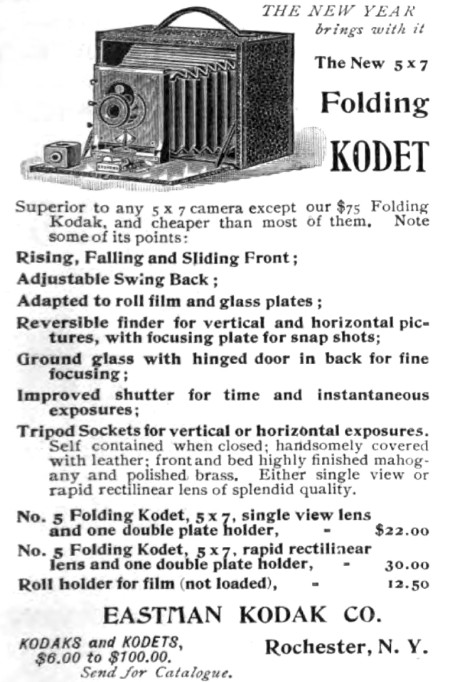 THE NEW YEAR brings with it

The New 5 x 7

Folding

KODET

Superior to any 5 x 7 camera except our $75 Folding Kodak, and cheaper than most of them. Note some of its points:

Rising, Falling and Sliding Front;

Adjustable Swing Back;

Adapted to roll film and glass plates;

Reversible finder for vertical and horizontal pictures, with focusing plate for snap shots;

Ground glass with hinged door in back for fine focusing;

Improved shutter for time and instantaneous exposures;

Tripod Sockets for vertical or horizontal exposures. Self contained when closed; handsomely covered with leather; front and bed highly finished mahogany and polished brass. Either single view or rapid rectilinear lens of splendid quality.

No. 5 Folding Kodet, 5 x 7, single view lens and one double plate holder, - $22.00

No. 5 Folding Kodet, 5 x 7, rapid rectilinear lens and one double plate holder, - 30.00

Roll holder for film (not loaded), - 12.50

EASTMAN KODAK CO.

KODAKS and KODETS, $6.00 to $100.00. Send for Catalogue.

Rochester, N. Y.